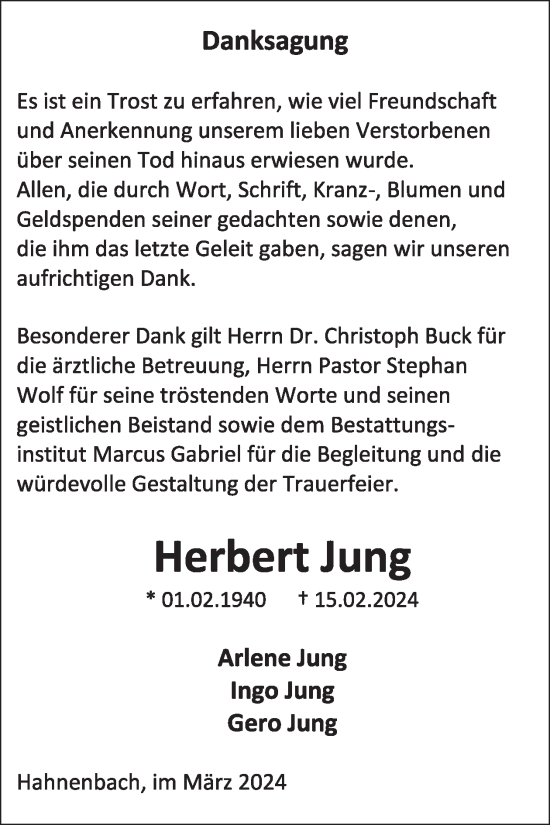 Danksagung

Es ist ein Trost zu erfahren, wie viel Freundschaft und Anerkennung unserem lieben Verstorbenen über seinen Tod hinaus erwiesen wurde. Allen, die durch Wort, Schrift, Kranz-, Blumen und Geldspenden seiner gedachten sowie denen, die ihm das letzte Geleit gaben, sagen wir unseren aufrichtigen Dank.

Besonderer Dank gilt Herrn Dr. Christoph Buck für die ärztliche Betreuung, Herrn Pastor Stephan Wolf für seine tröstenden Worte und seinen geistlichen Beistand sowie dem Bestattungsinstitut Marcus Gabriel für die Begleitung und die würdevolle Gestaltung der Trauerfeier.

Herbert Jung

* 01.02.1940 † 15.02.2024

Arlene Jung
Ingo Jung
Gero Jung

Hahnenbach, im März 2024